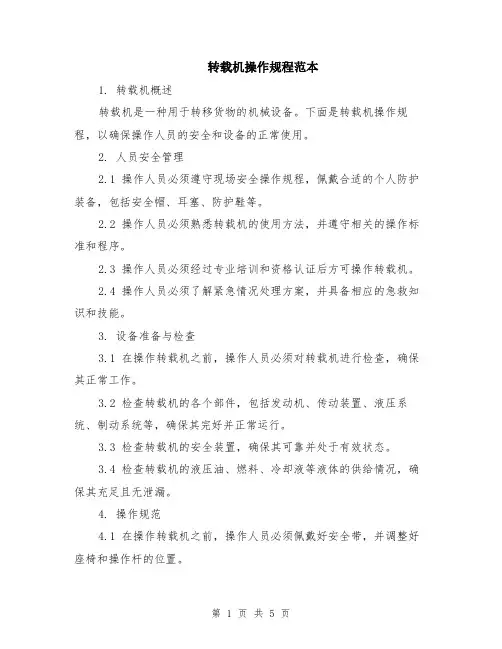 转载机操作规程范本

1. 转载机概述

转载机是一种用于转移货物的机械设备。下面是转载机操作规程，以确保操作人员的安全和设备的正常使用。

2. 人员安全管理

2.1 操作人员必须遵守现场安全操作规程，佩戴合适的个人防护装备，包括安全帽、耳塞、防护鞋等。

2.2 操作人员必须熟悉转载机的使用方法，并遵守相关的操作标准和程序。

2.3 操作人员必须经过专业培训和资格认证后方可操作转载机。

2.4 操作人员必须了解紧急情况处理方案，并具备相应的急救知识和技能。

3. 设备准备与检查

3.1 在操作转载机之前，操作人员必须对转载机进行检查，确保其正常工作。

3.2 检查转载机的各个部件，包括发动机、传动装置、液压系统、制动系统等，确保其完好并正常运行。

3.3 检查转载机的安全装置，确保其可靠并处于有效状态。

3.4 检查转载机的液压油、燃料、冷却液等液体的供给情况，确保其充足且无泄漏。

4. 操作规范

4.1 在操作转载机之前，操作人员必须佩戴好安全带，并调整好座椅和操作杆的位置。

第 1 页 共 5 页